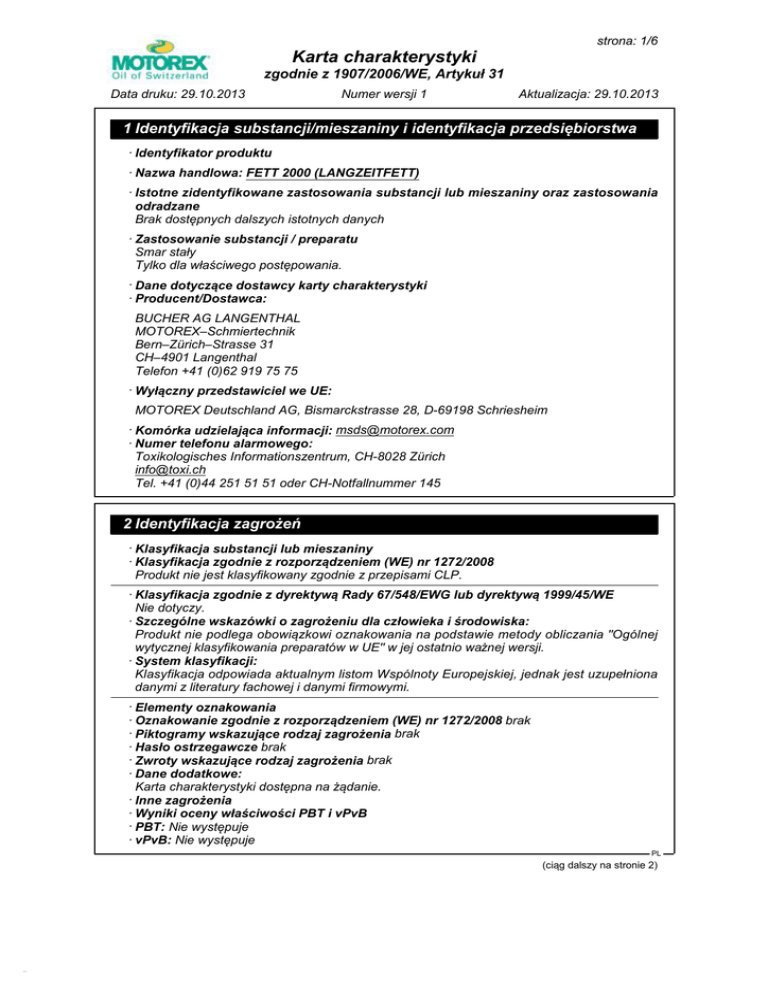 strona: 1/6

MOTOREX
Oil of Switzerland

Karta charakterystyki
zgodnie z 1907/2006/WE, Artykuł 31

Data druku: 29.10.2013 Numer wersji 1 Aktualizacja: 29.10.2013

1 Identyfikacja substancji/mieszaniny i identyfikacja przedsiębiorstwa

· Identyfikator produktu

· Nazwa handlowa: FETT 2000 (LANGZEITFETT)

· Istotne zidentyfikowane zastosowania substancji lub mieszaniny oraz zastosowania odradzane
Brak dostępnych dalszych istotnych danych

· Zastosowanie substancji / preparatu
Smar stały
Tylko dla właściwego postępowania.

· Dane dotyczące dostawcy karty charakterystyki
· Producent/Dostawca:
BUCHER AG LANGENTHAL
MOTOREX–Schmiertechnik
Bern–Zürich–Strasse 31
CH–4901 Langenthal
Telefon +41 (0)62 919 75 75

· Wyłączny przedstawiciel we UE:
MOTOREX Deutschland AG, Bismarckstrasse 28, D-69198 Schriesheim

· Komórka udzielająca informacji: msds@motorex.com
· Numer telefonu alarmowego:
Toxikologisches Informationszentrum, CH-8028 Zürich
info@toxi.ch
Tel. +41 (0)44 251 51 51 oder CH-Notfallnummer 145

2 Identyfikacja zagrożeń

· Klasyfikacja substancji lub mieszaniny
· Klasyfikacja zgodnie z rozporządzeniem (WE) nr 1272/2008
Produkt nie jest klasyfikowany zgodnie z przepisami CLP.

· Klasyfikacja zgodnie z dyrektywą Rady 67/548/EWG lub dyrektywą 1999/45/WE
Nie dotyczy.
· Szczególne wskazówki o zagrożeniu dla człowieka i środowiska:
Produkt nie podlega obowiązkowi oznakowania na podstawie metody obliczania "Ogólnej wytycznej klasyfikowania preparatów w UE" w jej ostatnio ważnej wersji.
· System klasyfikacji:
Klasyfikacja odpowiada aktualnym listom Wspólnoty Europejskiej, jednak jest uzupełniona danymi z literatury fachowej i danymi firmowymi.

· Elementy oznakowania
· Oznakowanie zgodnie z rozporządzeniem (WE) nr 1272/2008 brak
· Piktogramy wskazujące rodzaj zagrożenia brak
· Hasło ostrzegawcze brak
· Zwroty wskazujące rodzaj zagrożenia brak
· Dane dodatkowe:
Karta charakterystyki dostępna na żądanie.
· Inne zagrożenia
· Wyniki oceny właściwości PBT i vPvB
· PBT: Nie występuje
· vPvB: Nie występuje

PL

(ciąg dalszy na stronie 2)